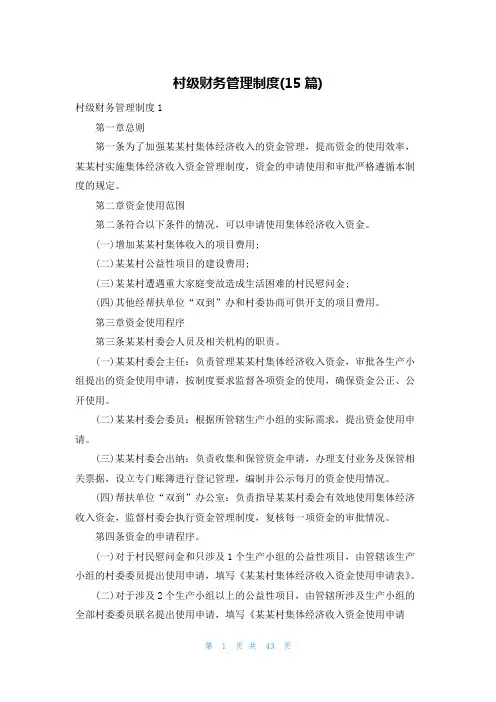 村级财务管理制度(15 篇)

村级财务管理制度 1

第一章总则

第一条为了加强某某村集体经济收入的资金管理，提高资金的使用效率，某某村实施集体经济收入资金管理制度，资金的申请使用和审批严格遵循本制度的规定。

第二章资金使用范围

第二条符合以下条件的情况，可以申请使用集体经济收入资金。

(一)增加某某村集体收入的项目费用；

(二)某某村公益性项目的建设费用；

(三)某某村遭遇重大家庭变故造成生活困难的村民慰问金；

(四)其他经帮扶单位“双到”办和村委协商可供开支的项目费用。

第三章资金使用程序

第三条某某村委会人员及相关机构的职责。

(一)某某村委会主任：负责管理某某村集体经济收入资金，审批各生产小组提出的资金使用申请，按制度要求监督各项资金的使用，确保资金公正、公开使用。

(二)某某村委会委员：根据所管辖生产小组的实际需求，提出资金使用申请。

(三)某某村委会出纳：负责收集和保管资金申请，办理支付业务及保管相关票据，设立专门账簿进行登记管理，编制并公示每月的资金使用情况。

(四)帮扶单位“双到”办公室：负责指导某某村委会有效地使用集体经济收入资金，监督村委会执行资金管理制度，复核每一项资金的审批情况。

第四条资金的申请程序。

(一)对于村民慰问金和只涉及 1 个生产小组的公益性项目，由管辖该生产小组的村委委员提出使用申请，填写《某某村集体经济收入资金使用申请表》。

(二)对于涉及 2 个生产小组以上的公益性项目，由管辖所涉及生产小组的全部村委委员联名提出使用申请，填写《某某村集体经济收入资金使用申请

第 1 页 共 43 页